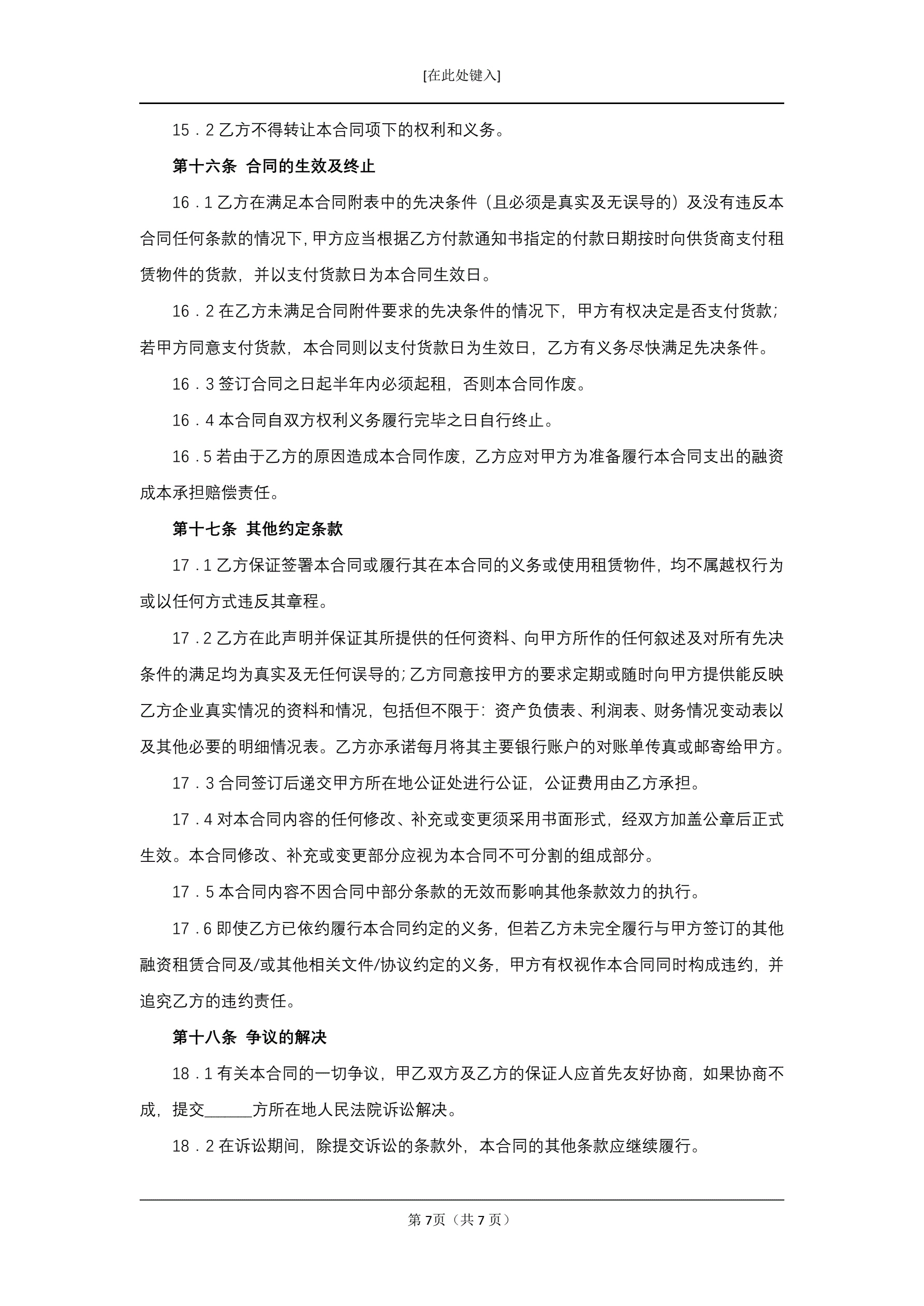 [在此处键入]

15．2 乙方不得转让本合同项下的权利和义务。

第十六条 合同的生效及终止

16．1 乙方在满足本合同附表中的先决条件（且必须是真实及无误导的）及没有违反本合同任何条款的情况下，甲方应当根据乙方付款通知书指定的付款日期按时向供货商支付租赁物件的货款，并以支付货款日为本合同生效日。

16．2 在乙方未满足合同附件要求的先决条件的情况下，甲方有权决定是否支付货款；若甲方同意支付货款，本合同则以支付货款日为生效日，乙方有义务尽快满足先决条件。

16．3 签订合同之日起半年内必须起租，否则本合同作废。

16．4 本合同自双方权利义务履行完毕之日自行终止。

16．5 若由于乙方的原因造成本合同作废，乙方应对甲方为准备履行本合同支出的融资成本承担赔偿责任。

第十七条 其他约定条款

17．1 乙方保证签署本合同或履行其在本合同的义务或使用租赁物件，均不属越权行为或以任何方式违反其章程。

17．2 乙方在此声明并保证其所提供的任何资料、向甲方所作的任何叙述及对所有先决条件的满足均为真实及无任何误导的；乙方同意按甲方的要求定期或随时向甲方提供能反映乙方企业真实情况的资料和情况，包括但不限于：资产负债表、利润表、财务情况变动表以及其他必要的明细情况表。乙方亦承诺每月将其主要银行账户的对账单传真或邮寄给甲方。

17．3 合同签订后递交甲方所在地公证处进行公证，公证费用由乙方承担。

17．4 对本合同内容的任何修改、补充或变更须采用书面形式，经双方加盖公章后正式生效。本合同修改、补充或变更部分应视为本合同不可分割的组成部分。

17．5 本合同内容不因合同中部分条款的无效而影响其他条款效力的执行。

17．6 即使乙方已依约履行本合同约定的义务，但若乙方未完全履行与甲方签订的其他融资租赁合同及/或其他相关文件/协议约定的义务，甲方有权视作本合同同时构成违约，并追究乙方的违约责任。

第十八条 争议的解决

18．1 有关本合同的一切争议，甲乙双方及乙方的保证人应首先友好协商，如果协商不成，提交______方所在地人民法院诉讼解决。

18．2 在诉讼期间，除提交诉讼的条款外，本合同的其他条款应继续履行。

第 7页（共 7 页）